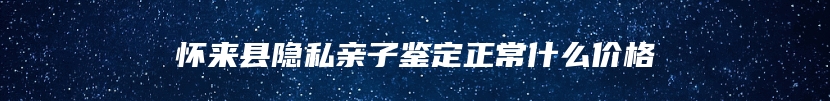 怀来县隐私亲子鉴定正常什么价格